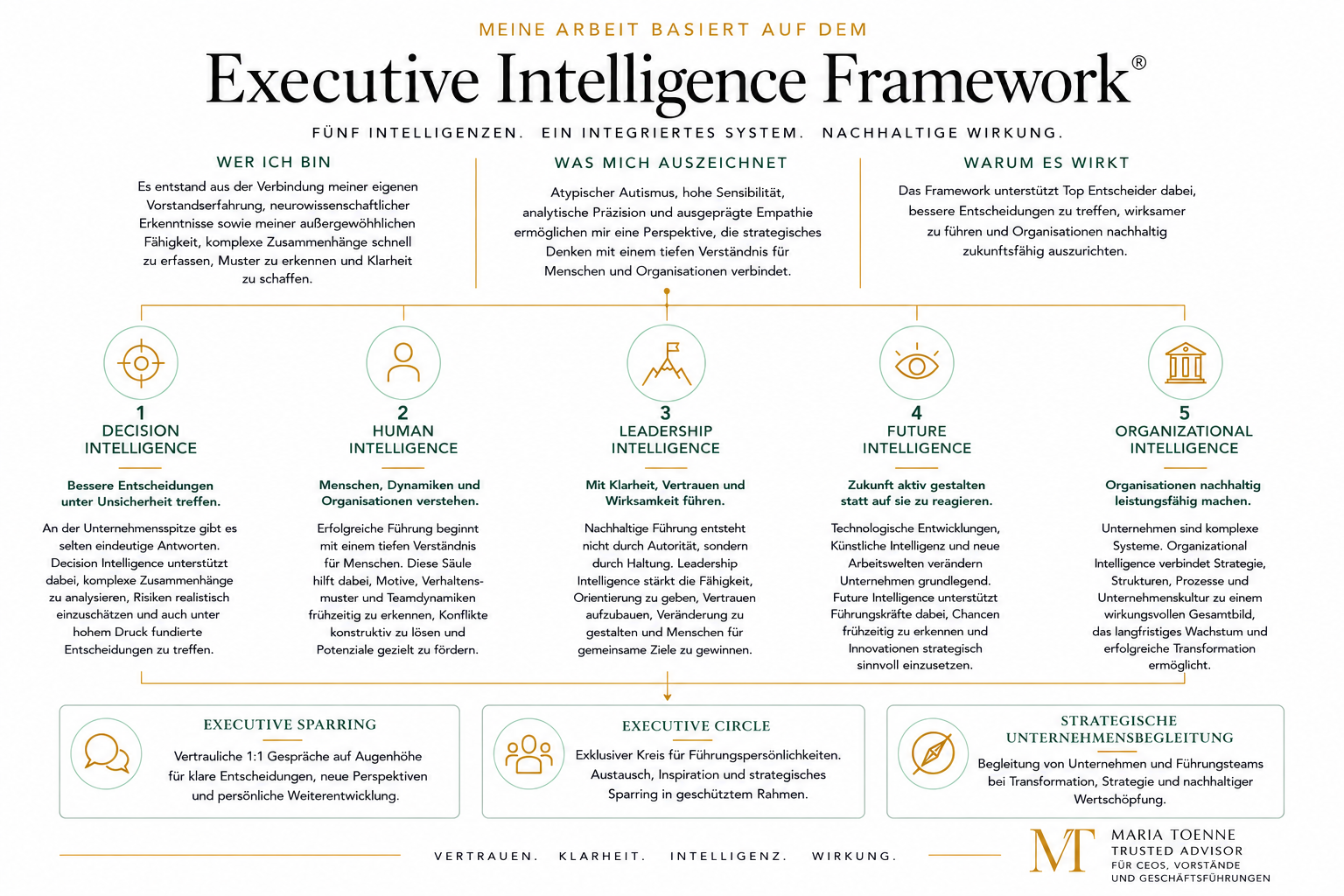 MEINE ARBEIT BASIERT AUF DEM

Executive Intelligence Framework®

FÜNF INTELLIGENZEN. EIN INTEGRIERTES SYSTEM. NACHHALTIGE WIRKUNG.

WER ICH BIN

Es entstand aus der Verbindung meiner eigenen Vorstandserfahrung, neurowissenschaftlicher Erkenntnisse sowie meiner außergewöhnlichen Fähigkeit, komplexe Zusammenhänge schnell zu erfassen, Muster zu erkennen und Klarheit zu schaffen.

WAS MICH AUSZEICHNET

Atypischer Autismus, hohe Sensibilität, analytische Präzision und ausgeprägte Empathie ermöglichen mir eine Perspektive, die strategisches Denken mit einem tiefen Verständnis für Menschen und Organisationen verbindet.

WARUM ES WIRKT

Das Framework unterstützt Top Entscheider dabei, bessere Entscheidungen zu treffen, wirksamer zu führen und Organisationen nachhaltig zukunftsfähig auszurichten.

1
DECISION INTELLIGENCE

Bessere Entscheidungen unter Unsicherheit treffen.

An der Unternehmensspitze gibt es selten eindeutige Antworten. Decision Intelligence unterstützt dabei, komplexe Zusammenhänge zu analysieren, Risiken realistisch einzuschätzen und auch unter hohem Druck fundierte Entscheidungen zu treffen.

2
HUMAN INTELLIGENCE

Menschen, Dynamiken und Organisationen verstehen.

Erfolgreiche Führung beginnt mit einem tiefen Verständnis für Menschen. Diese Säule hilft dabei, Motive, Verhaltensmuster und Teamdynamiken frühzeitig zu erkennen, Konflikte konstruktiv zu lösen und Potenziale gezielt zu fördern.

3
LEADERSHIP INTELLIGENCE

Mit Klarheit, Vertrauen und Wirksamkeit führen.

Nachhaltige Führung entsteht nicht durch Autorität, sondern durch Haltung. Leadership Intelligence stärkt die Fähigkeit, Orientierung zu geben, Vertrauen aufzubauen, Veränderung zu gestalten und Menschen für gemeinsame Ziele zu gewinnen.

4
FUTURE INTELLIGENCE

Zukunft aktiv gestalten statt auf sie zu reagieren.

Technologische Entwicklungen, Künstliche Intelligenz und neue Arbeitswelten verändern Unternehmen grundlegend. Future Intelligence unterstützt Führungskräfte dabei, Chancen frühzeitig zu erkennen und Innovationen strategisch sinnvoll einzusetzen.

5
ORGANIZATIONAL INTELLIGENCE

Organisationen nachhaltig leistungsfähig machen.

Unternehmen sind komplexe Systeme. Organizational Intelligence verbindet Strategie, Strukturen, Prozesse und Unternehmenskultur zu einem wirkungsvollen Gesamtbild, das langfristiges Wachstum und erfolgreiche Transformation ermöglicht.

EXECUTIVE SPARRING

Vertrauliche 1:1 Gespräche auf Augenhöhe für klare Entscheidungen, neue Perspektiven und persönliche Weiterentwicklung.

EXECUTIVE CIRCLE

Exklusiver Kreis für Führungspersönlichkeiten. Austausch, Inspiration und strategisches Sparring in geschütztem Rahmen.

STRATEGISCHE UNTERNEHMENSBEGLEITUNG

Begleitung von Unternehmen und Führungsteams bei Transformation, Strategie und nachhaltiger Wertschöpfung.

VERTRAUEN. KLARHEIT. INTELLIGENZ. WIRKUNG.

MT
MARIA TOENNE
TRUSTED ADVISOR
FÜR CEOS, VORSTÄNDE UND GESCHÄFTSFÜHRUNGEN